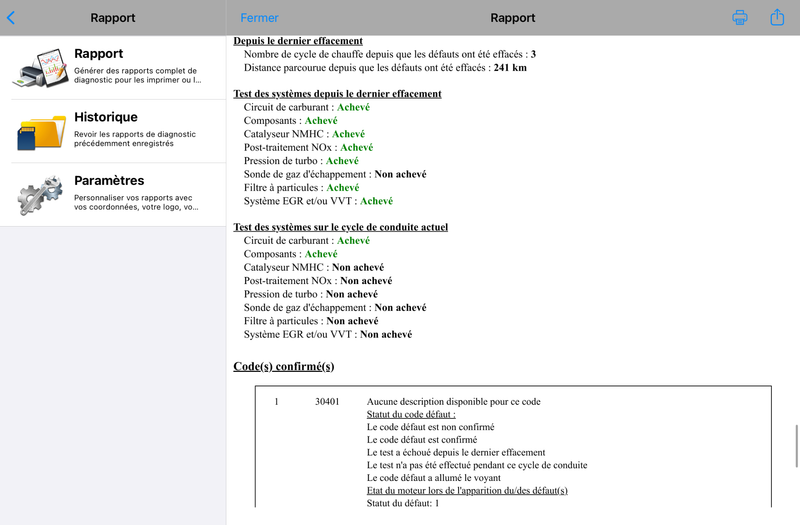 Rapport

Rapport
Générer des rapports complet de diagnostic pour les imprimer ou l...

Historique
Revoir les rapports de diagnostic précédemment enregistrés

Paramètres
Personnaliser vos rapports avec vos coordonnées, votre logo, vo...

Fermer

Rapport

Depuis le dernier effacement
Nombre de cycle de chauffe depuis que les défauts ont été effacés : 3
Distance parcourue depuis que les défauts ont été effacés : 241 km

Test des systèmes depuis le dernier effacement
Circuit de carburant : Achevé
Composants : Achevé
Catalyseur NMHC : Achevé
Post-traitement NOx : Achevé
Pression de turbo : Achevé
Sonde de gaz d'échappement : Non achevé
Filtre à particules : Achevé
Système EGR et/ou VVT : Achevé

Test des systèmes sur le cycle de conduite actuel
Circuit de carburant : Achevé
Composants : Achevé
Catalyseur NMHC : Non achevé
Post-traitement NOx : Non achevé
Pression de turbo : Non achevé
Sonde de gaz d'échappement : Non achevé
Filtre à particules : Non achevé
Système EGR et/ou VVT : Non achevé

Code(s) confirmé(s)

1 30401 Aucune description disponible pour ce code
Statut du code défaut :
Le code défaut est non confirmé
Le code défaut est confirmé
Le test a échoué depuis le dernier effacement
Le test n'a pas été effectué pendant ce cycle de conduite
Le code défaut a allumé le voyant
Etat du moteur lors de l'apparition du/des défaut(s)
Statut du défaut: 1